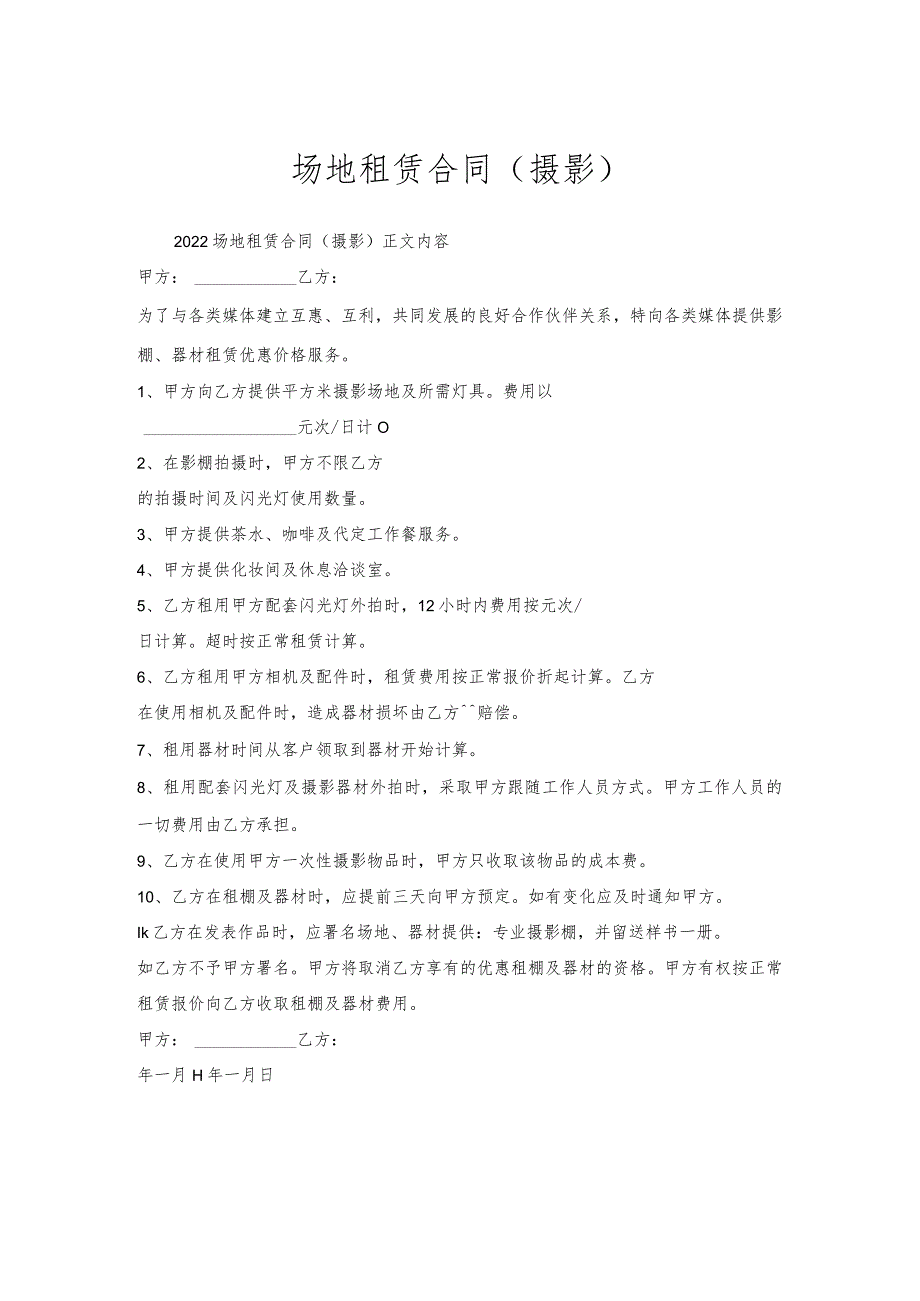 场地租赁合同（摄影）

2022场地租赁合同（摄影）正文内容

甲方：____________乙方：

为了与各类媒体建立互惠、互利，共同发展的良好合作伙伴关系，特向各类媒体提供影棚、器材租赁优惠价格服务。

1、甲方向乙方提供平方米摄影场地及所需灯具。费用以

__________________元次/日计O

2、在影棚拍摄时，甲方不限乙方

的拍摄时间及闪光灯使用数量。

3、甲方提供茶水、咖啡及代定工作餐服务。

4、甲方提供化妆间及休息洽谈室。

5、乙方租用甲方配套闪光灯外拍时，12小时内费用按元次/

日计算。超时按正常租赁计算。

6、乙方租用甲方相机及配件时，租赁费用按正常报价折起计算。乙方

在使用相机及配件时，造成器材损坏由乙方^^赔偿。

7、租用器材时间从客户领取到器材开始计算。

8、租用配套闪光灯及摄影器材外拍时，采取甲方跟随工作人员方式。甲方工作人员的一切费用由乙方承担。

9、乙方在使用甲方一次性摄影物品时，甲方只收取该物品的成本费。

10、乙方在租棚及器材时，应提前三天向甲方预定。如有变化应及时通知甲方。

Ik乙方在发表作品时，应署名场地、器材提供：专业摄影棚，并留送样书一册。

如乙方不予甲方署名。甲方将取消乙方享有的优惠租棚及器材的资格。甲方有权按正常租赁报价向乙方收取租棚及器材费用。

甲方：____________乙方：

年一月H年一月日